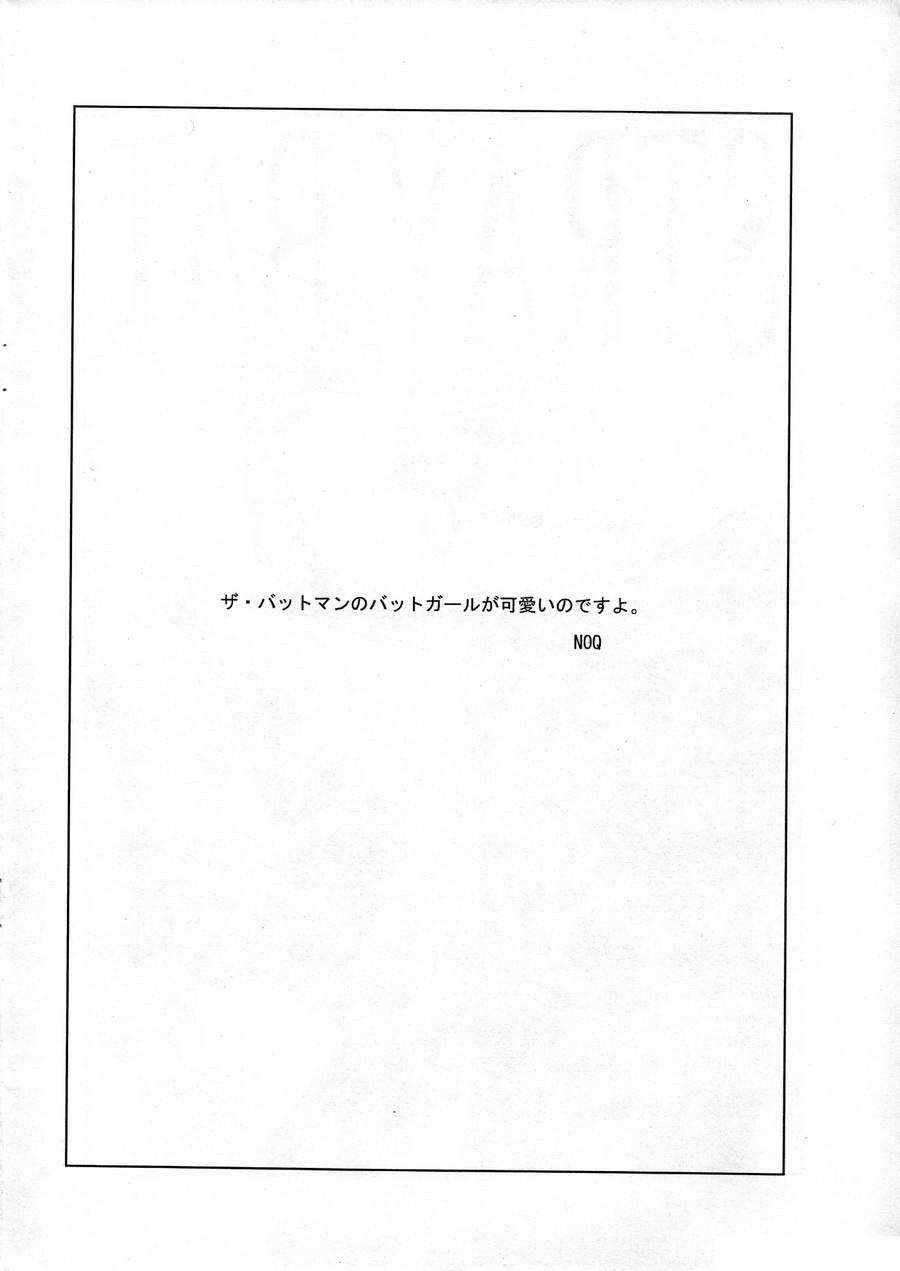 ザ・バットマンのバットガールが可愛いのですよ。

NOQ